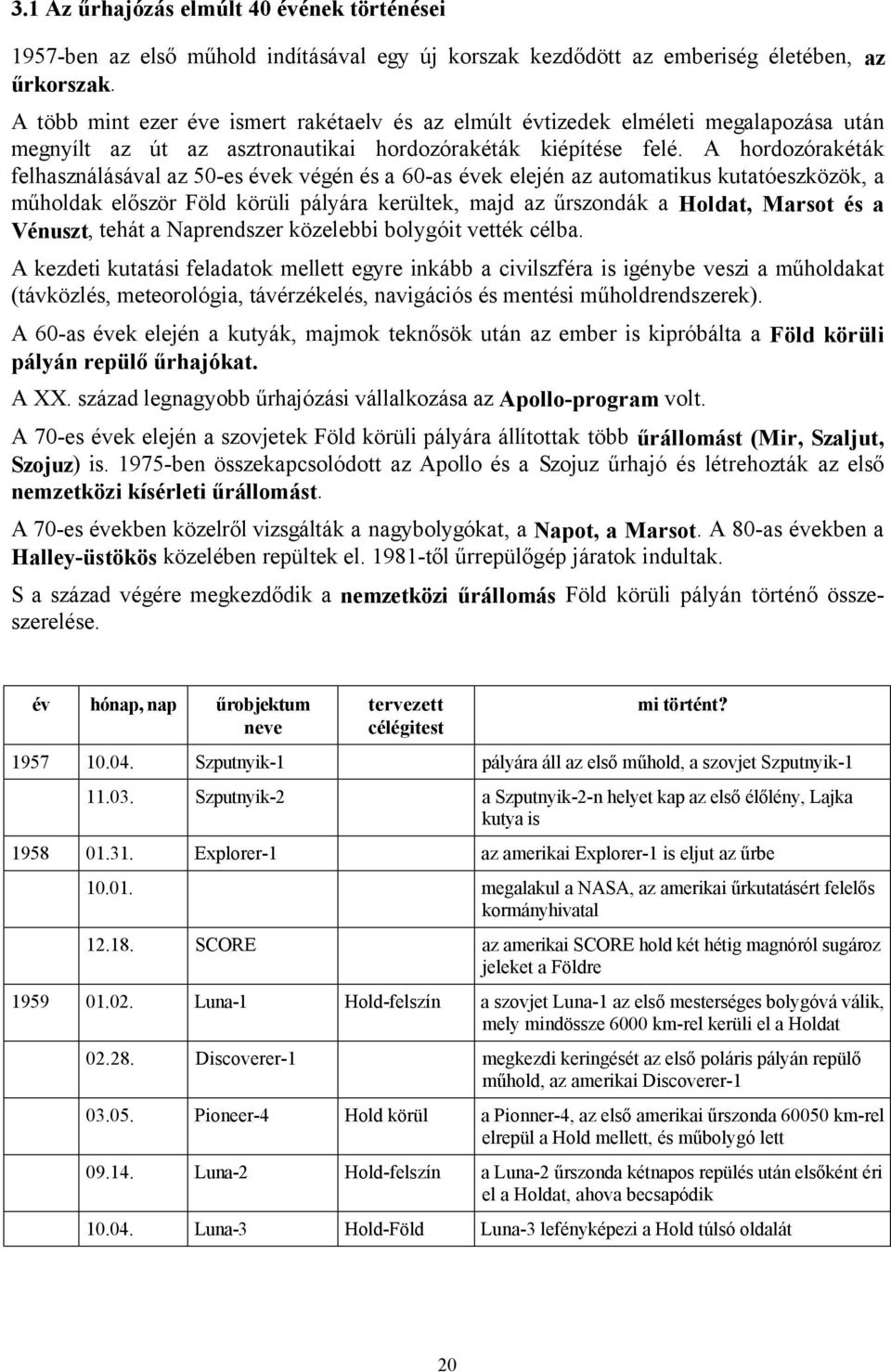 3.1 Az űrhajózás elmúlt 40 évének történései

1957-ben az első műhold indításával egy új korszak kezdődött az emberiség életében, az űrkorszak.

A több mint ezer éve ismert rakétaelv és az elmúlt évtizedek elméleti megalapozása után megnyílt az út az asztronautikai hordozórakéták kiépítése felé. A hordozórakéták felhasználásával az 50-es évek végén és a 60-as évek elején az automatikus kutatóeszközök, a műholdak először Föld körüli pályára kerültek, majd az űrszondák a Holdat, Marsot és a Vénuszt, tehát a Naprendszer közelebbi bolygóit vették célba.

A kezdeti kutatási feladatok mellett egyre inkább a civilszféra is igénybe veszi a műholdakat (távközlés, meteorológia, távérzékelés, navigációs és mentési műholdrendszerek).

A 60-as évek elején a kutyák, majmok teknősök után az ember is kipróbálta a Föld körüli pályán repülő űrhajókat.

A XX. század legnagyobb űrhajózási vállalkozása az Apollo-program volt.

A 70-es évek elején a szovjetek Föld körüli pályára állítottak több űrállomást (Mir, Szaljut, Szojuz) is. 1975-ben összekapcsolódott az Apollo és a Szojuz űrhajó és létrehozták az első nemzetközi kísérleti űrállomást.

A 70-es években közelről vizsgálták a nagybolygókat, a Napot, a Marsot. A 80-as években a Halley-üstökös közelében repültek el. 1981-től űrrepülőgép járatok indultak.

S a század végére megkezdődik a nemzetközi űrállomás Föld körüli pályán történő összeszerelése.

| év | hónap, nap | űrobjektum neve | tervezett célégitest | mi történt? |
|---|---|---|---|---|
| 1957 | 10.04. | Szputnyik-1 | | pályára áll az első műhold, a szovjet Szputnyik-1 |
| | 11.03. | Szputnyik-2 | | a Szputnyik-2-n helyet kap az első élőlény, Lajka kutya is |
| 1958 | 01.31. | Explorer-1 | | az amerikai Explorer-1 is eljut az űrbe |
| | 10.01. | | | megalakul a NASA, az amerikai űrkutatásért felelős kormányhivatal |
| | 12.18. | SCORE | | az amerikai SCORE hold két hétig magnóról sugároz jeleket a Földre |
| 1959 | 01.02. | Luna-1 | Hold-felszín | a szovjet Luna-1 az első mesterséges bolygóvá válik, mely mindössze 6000 km-rel kerüli el a Holdat |
| | 02.28. | Discoverer-1 | | megkezdi keringését az első poláris pályán repülő műhold, az amerikai Discoverer-1 |
| | 03.05. | Pioneer-4 | Hold körül | a Pionner-4, az első amerikai űrszonda 60050 km-rel elrepül a Hold mellett, és műbolygó lett |
| | 09.14. | Luna-2 | Hold-felszín | a Luna-2 űrszonda kétnapos repülés után elsőként éri el a Holdat, ahova becsapódik |
| | 10.04. | Luna-3 | Hold-Föld | Luna-3 lefényképezi a Hold túlsó oldalát |

20